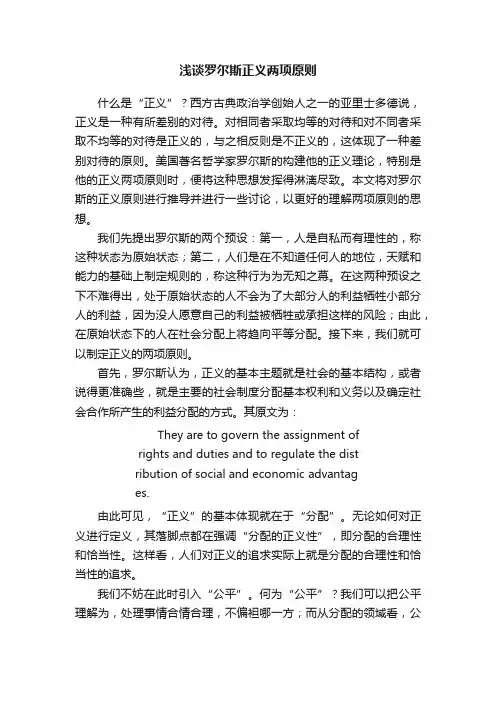 浅谈罗尔斯正义两项原则

什么是“正义”？西方古典政治学创始人之一的亚里士多德说，正义是一种有所差别的对待。对相同者采取均等的对待和对不同者采取不均等的对待是正义的，与之相反则是不正义的，这体现了一种差别对待的原则。美国著名哲学家罗尔斯的构建他的正义理论，特别是他的正义两项原则时，便将这种思想发挥得淋漓尽致。本文将对罗尔斯的正义原则进行推导并进行一些讨论，以更好的理解两项原则的思想。

我们先提出罗尔斯的两个预设：第一，人是自私而有理性的，称这种状态为原始状态；第二，人们是在不知道任何人的地位，天赋和能力的基础上制定规则的，称这种行为为无知之幕。在这两种预设之下不难得出，处于原始状态的人不会为了大部分人的利益牺牲小部分人的利益，因为没人愿意自己的利益被牺牲或承担这样的风险；由此，在原始状态下的人在社会分配上将趋向平等分配。接下来，我们就可以制定正义的两项原则。

首先，罗尔斯认为，正义的基本主题就是社会的基本结构，或者说得更准确些，就是主要的社会制度分配基本权利和义务以及确定社会合作所产生的利益分配的方式。其原文为：

They are to govern the assignment of rights and duties and to regulate the distribution of social and economic advantages.

由此可见，“正义”的基本体现就在于“分配”。无论如何对正义进行定义，其落脚点都在强调“分配的正义性”，即分配的合理性和恰当性。这样看，人们对正义的追求实际上就是分配的合理性和恰当性的追求。

我们不妨在此时引入“公平”。何为“公平”？我们可以把公平理解为，处理事情合情合理，不偏袒哪一方；而从分配的领域看，公